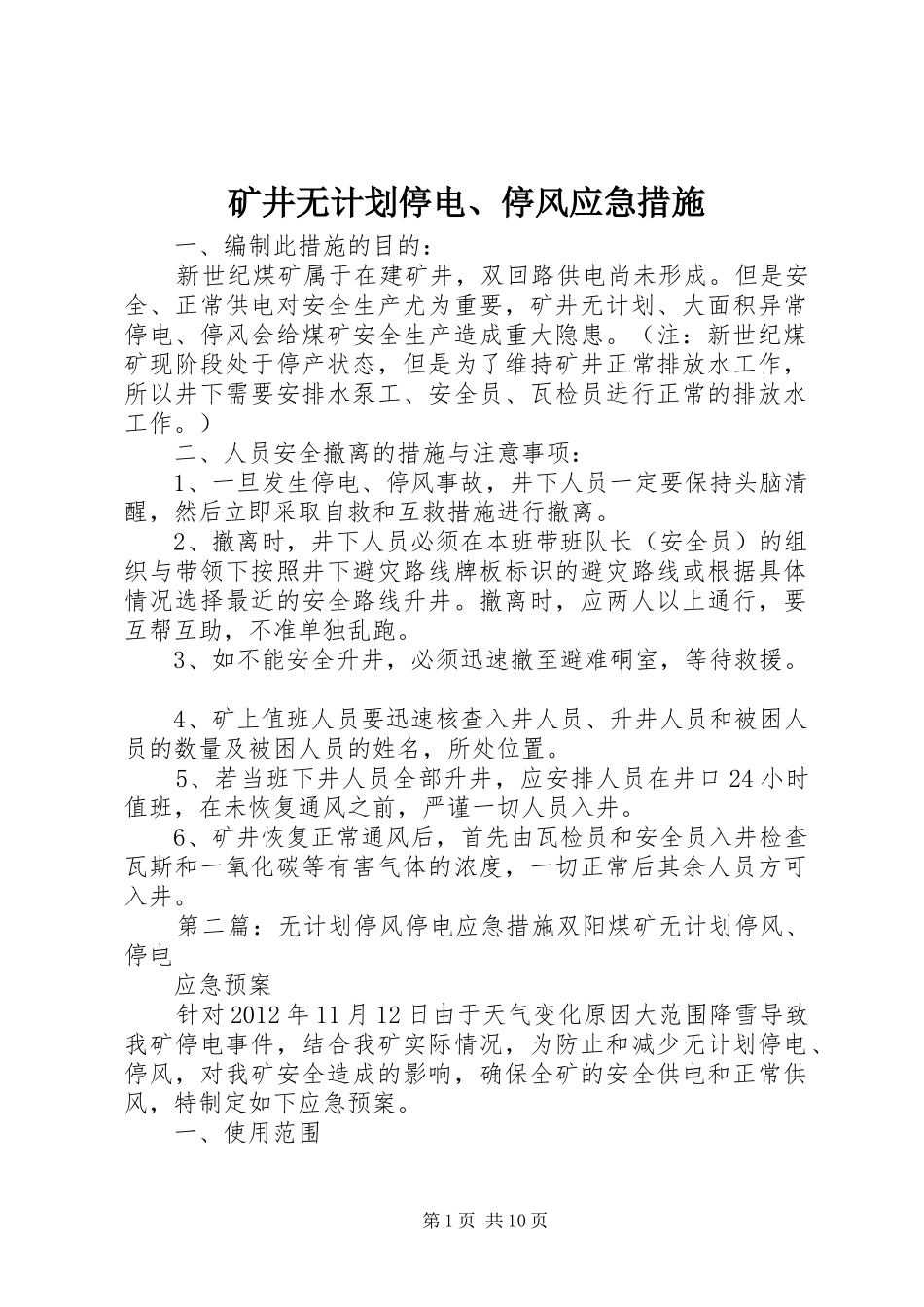 矿井无计划停电、停风应急措施

一、编制此措施的目的：

新世纪煤矿属于在建矿井，双回路供电尚未形成。但是安全、正常供电对安全生产尤为重要，矿井无计划、大面积异常停电、停风会给煤矿安全生产造成重大隐患。（注：新世纪煤矿现阶段处于停产状态，但是为了维持矿井正常排放水工作，所以井下需要安排水泵工、安全员、瓦检员进行正常的排放水工作。）

二、人员安全撤离的措施与注意事项：

1、一旦发生停电、停风事故，井下人员一定要保持头脑清醒，然后立即采取自救和互救措施进行撤离。

2、撤离时，井下人员必须在本班带班队长（安全员）的组织与带领下按照井下避灾路线牌板标识的避灾路线或根据具体情况选择最近的安全路线升井。撤离时，应两人以上通行，要互帮互助，不准单独乱跑。

3、如不能安全升井，必须迅速撤至避难硐室，等待救援。

4、矿上值班人员要迅速核查入井人员、升井人员和被困人员的数量及被困人员的姓名，所处位置。

5、若当班下井人员全部升井，应安排人员在井口24小时值班，在未恢复通风之前，严谨一切人员入井。

6、矿井恢复正常通风后，首先由瓦检员和安全员入井检查瓦斯和一氧化碳等有害气体的浓度，一切正常后其余人员方可入井。

第二篇：无计划停风停电应急措施双阳煤矿无计划停风、停电

应急预案

针对2012年11月12日由于天气变化原因大范围降雪导致我矿停电事件，结合我矿实际情况，为防止和减少无计划停电、停风，对我矿安全造成的影响，确保全矿的安全供电和正常供风，特制定如下应急预案。

一、使用范围

第1页 共10页